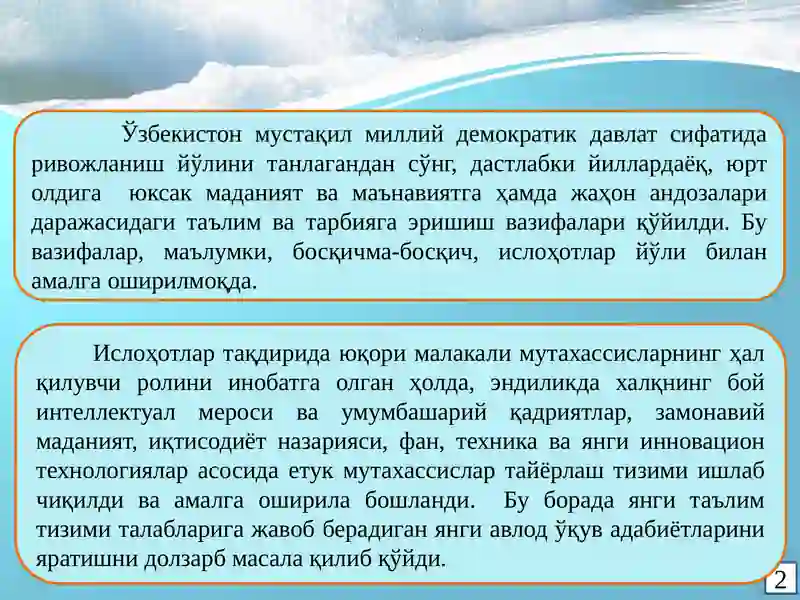 Ўзбекистон мустақил миллий демократик давлат сифатида ривожланиш йўлини танлагандан сўнг, дастлабки йиллардаёқ, юрт олдига юксак маданият ва маънавиятга ҳамда жаҳон андозалари даражасидаги таълим ва тарбияга эришиш вазифалари қўйилди. Бу вазифалар, маълумки, босқичма-босқич, ислоҳотлар йўли билан амалга оширилмоқда.

Ислоҳотлар тақдирида юқори малакали мутахассисларнинг ҳал қилувчи ролини инобатга олган ҳолда, эндиликда халқнинг бой интеллектуал мероси ва умумбашарий қадриятлар, замонавий маданият, иқтисодиёт назарияси, фан, техника ва янги инновацион технологиялар асосида етук мутахассислар тайёрлаш тизими ишлаб чиқилди ва амалга оширила бошланди. Бу борада янги таълим тизими талабларига жавоб берадиган янги авлод ўқув адабиётларини яратишни долзарб масала қилиб қўйди.

2